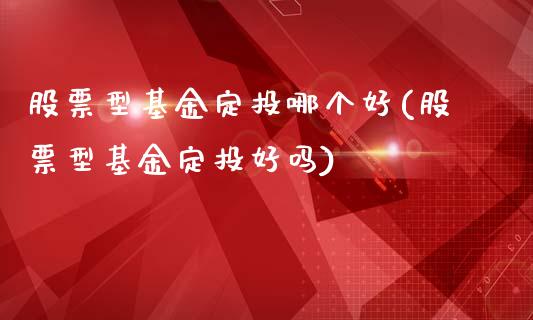 股票型基金定投哪个好(股票型基金定投好吗)